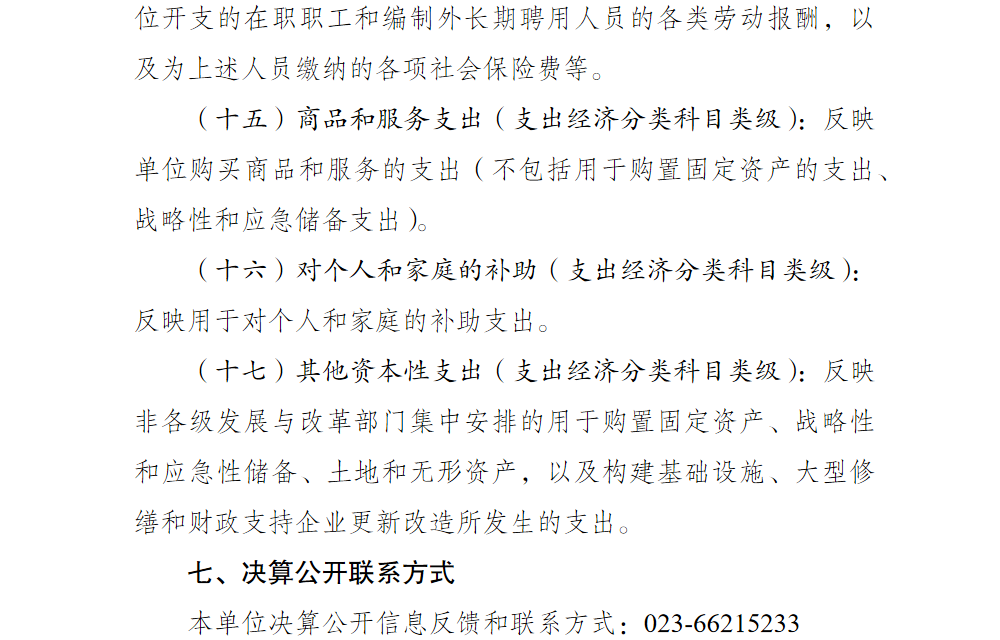 位开支的在职职工和编制外长期聘用人员的各类劳动报酬，以及为上述人员缴纳的各项社会保险费等。

（十五）商品和服务支出（支出经济分类科目类级）：反映单位购买商品和服务的支出（不包括用于购置固定资产的支出、战略性和应急储备支出）。

（十六）对个人和家庭的补助（支出经济分类科目类级）：反映用于对个人和家庭的补助支出。

（十七）其他资本性支出（支出经济分类科目类级）：反映非各级发展与改革部门集中安排的用于购置固定资产、战略性和应急性储备、土地和无形资产，以及构建基础设施、大型修缮和财政支持企业更新改造所发生的支出。

七、决算公开联系方式

本单位决算公开信息反馈和联系方式：023-66215233